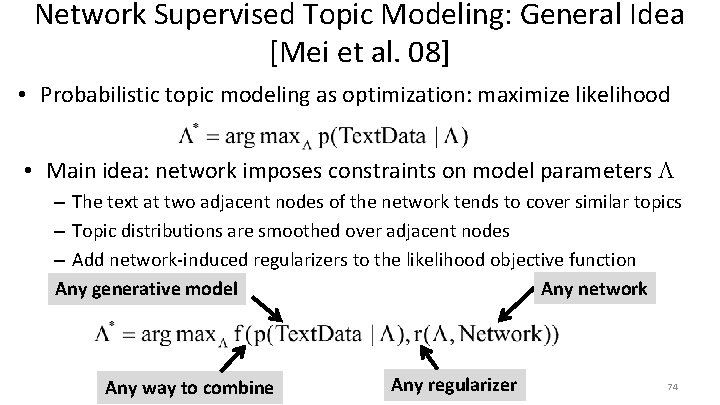 Network Supervised Topic Modeling: General Idea [Mei et al. 08]

• Probabilistic topic modeling as optimization: maximize likelihood

$\Lambda^* = \arg\max_\Lambda p(TextData \mid \Lambda)$

• Main idea: network imposes constraints on model parameters $\Lambda$

– The text at two adjacent nodes of the network tends to cover similar topics
– Topic distributions are smoothed over adjacent nodes
– Add network-induced regularizers to the likelihood objective function

Any generative model

Any network

$\Lambda^* = \arg\max_\Lambda f(p(TextData \mid \Lambda), r(\Lambda, Network))$

Any way to combine

Any regularizer

74